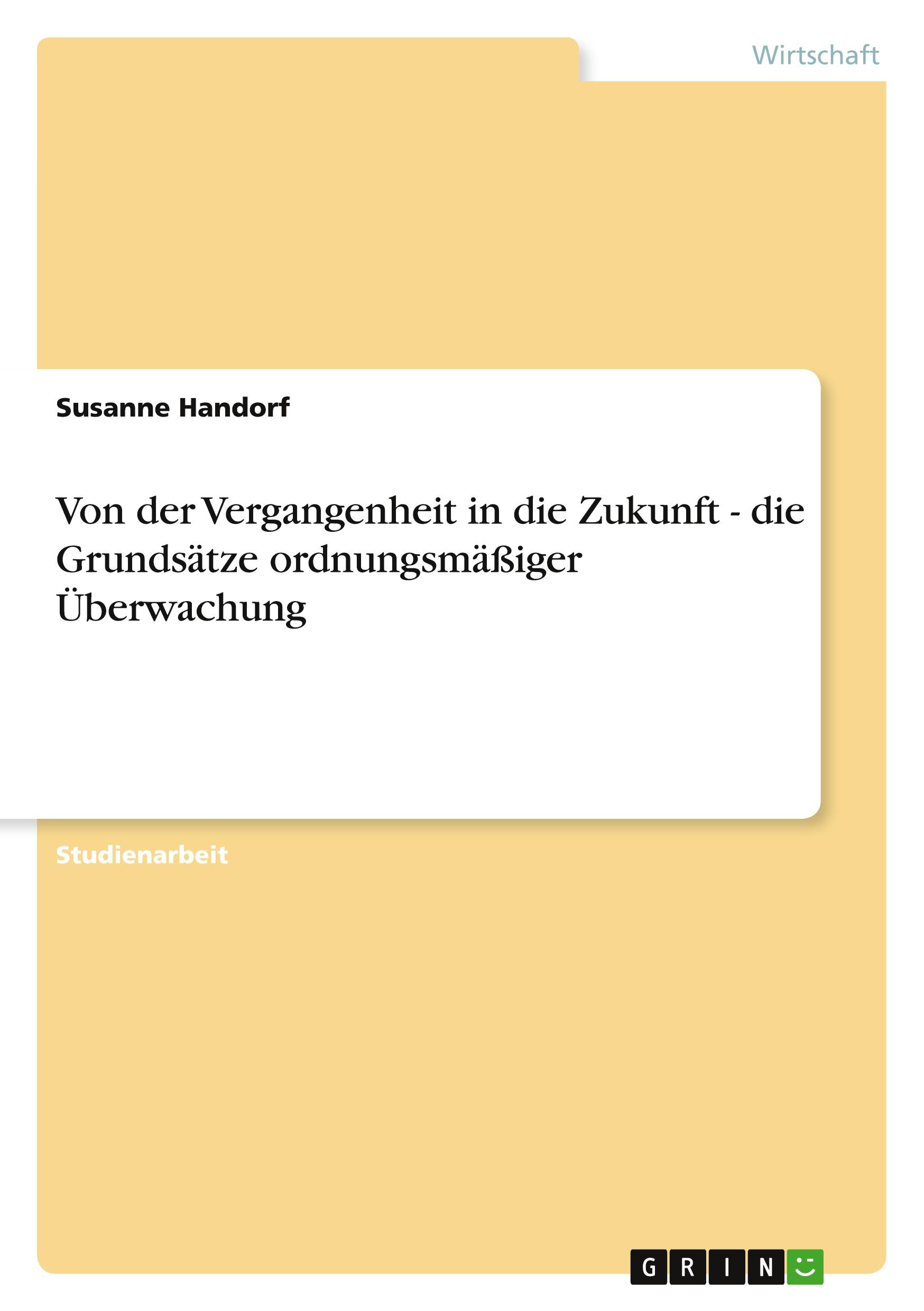 Wirtschaft

Susanne Handorf

Von der Vergangenheit in die Zukunft - die Grundsätze ordnungsmäßiger Überwachung

Studienarbeit

GRIN